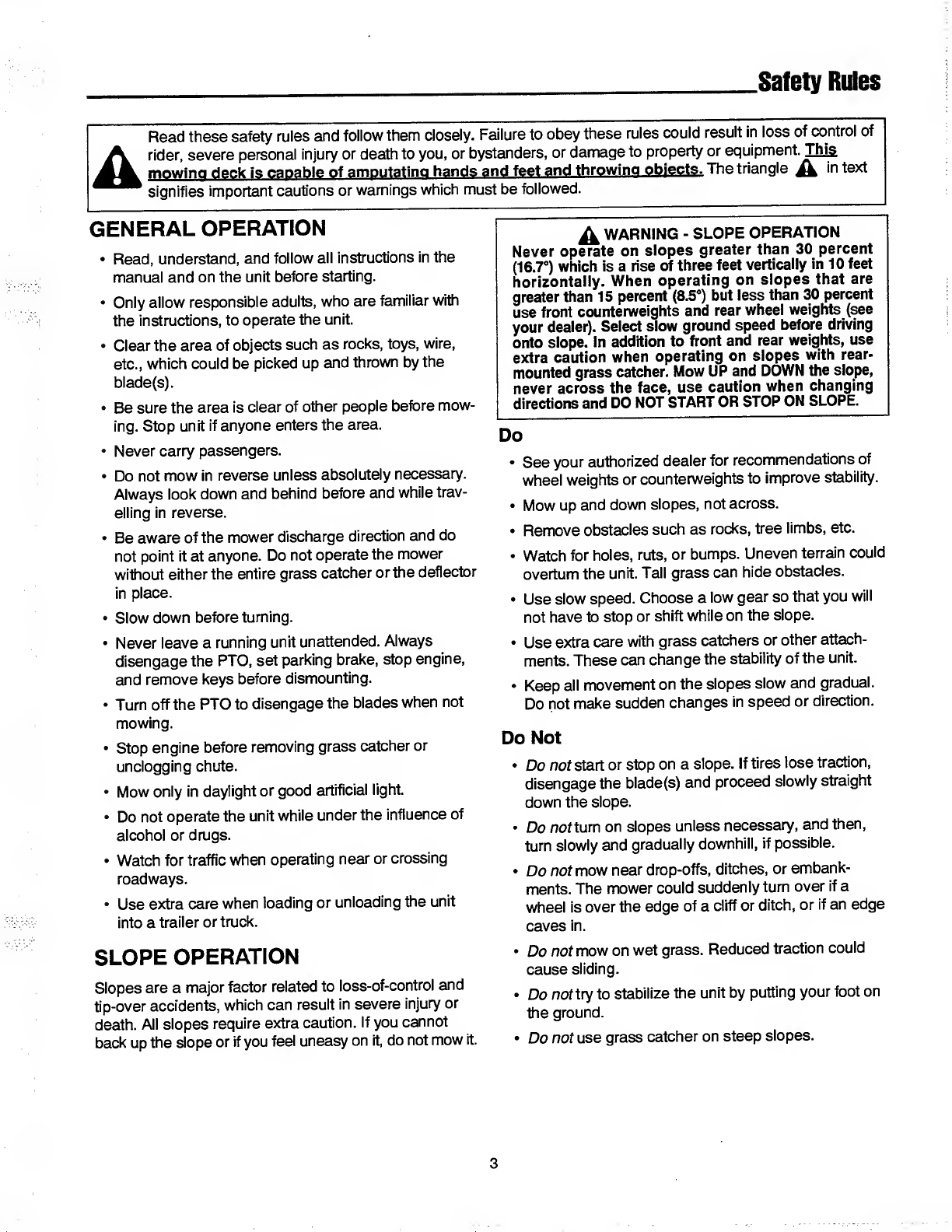 Safety Rules

Read these safety rules and follow them closely. Failure to obey these rules could result in loss of control of rider, severe personal injury or death to you, or bystanders, or damage to property or equipment. This mowing deck is capable of amputating hands and feet and throwing objects. The triangle in text signifies important cautions or warnings which must be followed.

GENERAL OPERATION

• Read, understand, and follow all instructions in the manual and on the unit before starting.

• Only allow responsible adults, who are familiar with the instructions, to operate the unit.

• Clear the area of objects such as rocks, toys, wire, etc., which could be picked up and thrown by the blade(s).

• Be sure the area is clear of other people before mowing. Stop unit if anyone enters the area.

• Never carry passengers.

• Do not mow in reverse unless absolutely necessary. Always look down and behind before and while travelling in reverse.

• Be aware of the mower discharge direction and do not point it at anyone. Do not operate the mower without either the entire grass catcher or the deflector in place.

• Slow down before turning.

• Never leave a running unit unattended. Always disengage the PTO, set parking brake, stop engine, and remove keys before dismounting.

• Turn off the PTO to disengage the blades when not mowing.

• Stop engine before removing grass catcher or unclogging chute.

• Mow only in daylight or good artificial light.

• Do not operate the unit while under the influence of alcohol or drugs.

• Watch for traffic when operating near or crossing roadways.

• Use extra care when loading or unloading the unit into a trailer or truck.

SLOPE OPERATION

Slopes are a major factor related to loss-of-control and tip-over accidents, which can result in severe injury or death. All slopes require extra caution. If you cannot back up the slope or if you feel uneasy on it, do not mow it.

WARNING - SLOPE OPERATION
Never operate on slopes greater than 30 percent (16.7°) which is a rise of three feet vertically in 10 feet horizontally. When operating on slopes that are greater than 15 percent (8.5°) but less than 30 percent use front counterweights and rear wheel weights (see your dealer). Select slow ground speed before driving onto slope. In addition to front and rear weights, use extra caution when operating on slopes with rear-mounted grass catcher. Mow UP and DOWN the slope, never across the face, use caution when changing directions and DO NOT START OR STOP ON SLOPE.

Do

• See your authorized dealer for recommendations of wheel weights or counterweights to improve stability.

• Mow up and down slopes, not across.

• Remove obstacles such as rocks, tree limbs, etc.

• Watch for holes, ruts, or bumps. Uneven terrain could overturn the unit. Tall grass can hide obstacles.

• Use slow speed. Choose a low gear so that you will not have to stop or shift while on the slope.

• Use extra care with grass catchers or other attachments. These can change the stability of the unit.

• Keep all movement on the slopes slow and gradual. Do not make sudden changes in speed or direction.

Do Not

• Do not start or stop on a slope. If tires lose traction, disengage the blade(s) and proceed slowly straight down the slope.

• Do not turn on slopes unless necessary, and then, turn slowly and gradually downhill, if possible.

• Do not mow near drop-offs, ditches, or embankments. The mower could suddenly turn over if a wheel is over the edge of a cliff or ditch, or if an edge caves in.

• Do not mow on wet grass. Reduced traction could cause sliding.

• Do not try to stabilize the unit by putting your foot on the ground.

• Do not use grass catcher on steep slopes.

3